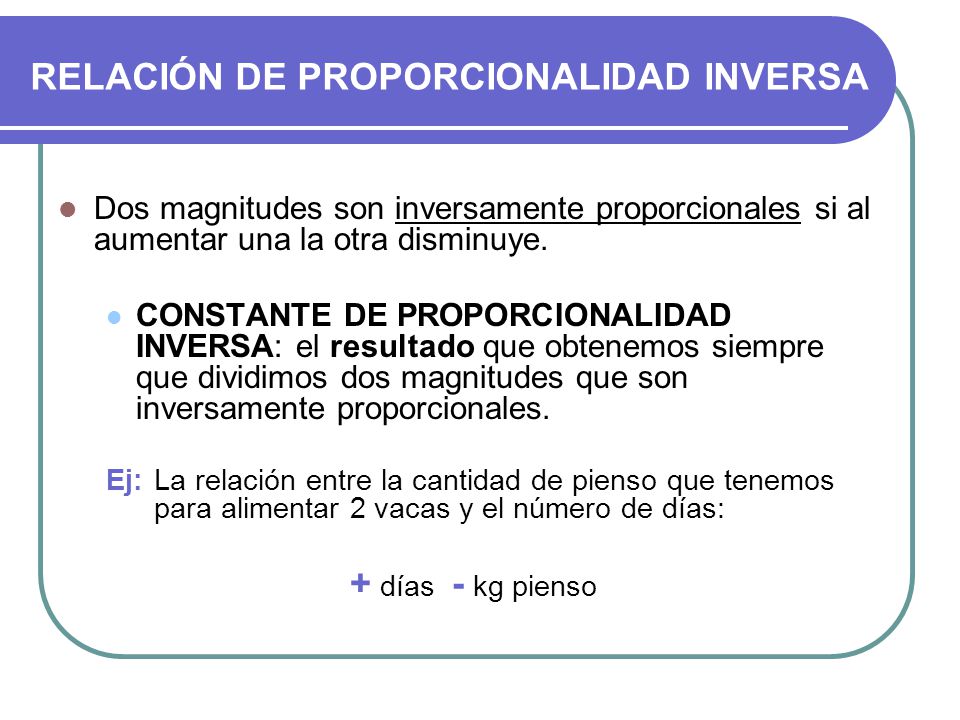 RELACIÓN DE PROPORCIONALIDAD INVERSA

Dos magnitudes son inversamente proporcionales si al aumentar una la otra disminuye.

CONSTANTE DE PROPORCIONALIDAD INVERSA: el resultado que obtenemos siempre que dividimos dos magnitudes que son inversamente proporcionales.

Ej: La relación entre la cantidad de pienso que tenemos para alimentar 2 vacas y el número de días:

+ días - kg pienso